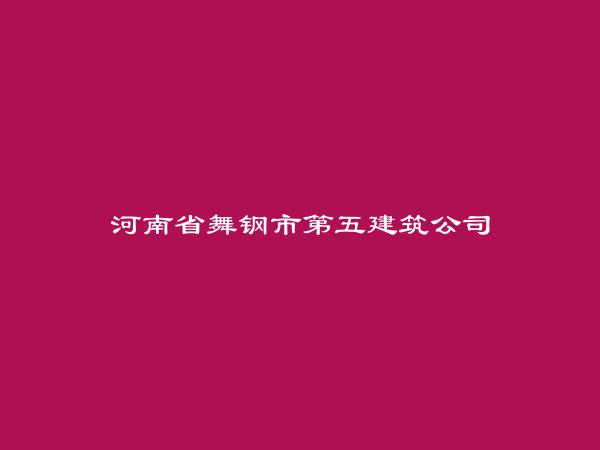 河南省舞钢市第五建筑公司